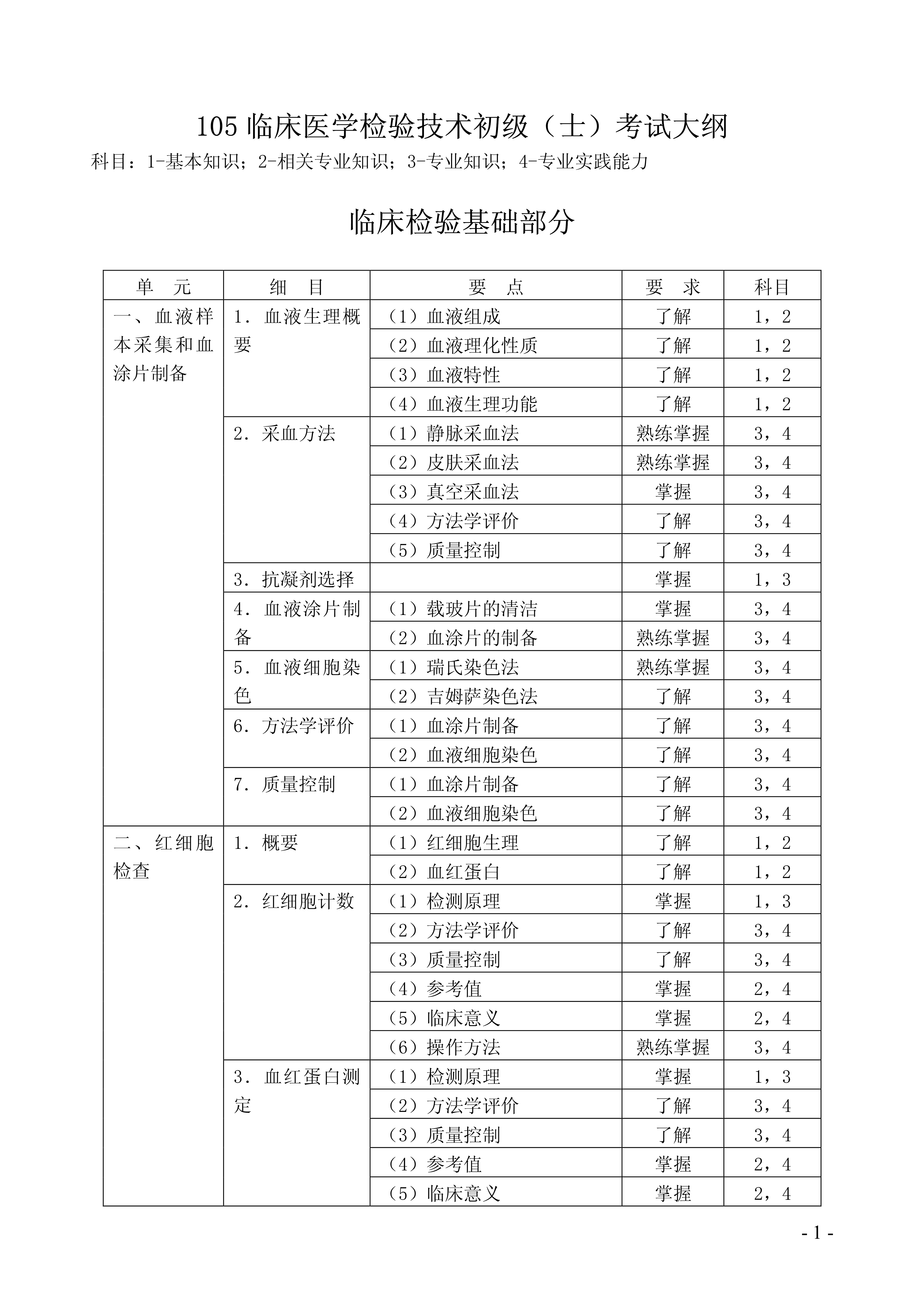 105 临床医学检验技术初级（士）考试大纲

科目：1-基本知识；2-相关专业知识；3-专业知识；4-专业实践能力

临床检验基础部分

| 单　元 | 细　目 | 要　点 | 要　求 | 科目 |
|---|---|---|---|---|
| 一、血液样本采集和血涂片制备 | 1．血液生理概要 | （1）血液组成 | 了解 | 1，2 |
| | | （2）血液理化性质 | 了解 | 1，2 |
| | | （3）血液特性 | 了解 | 1，2 |
| | | （4）血液生理功能 | 了解 | 1，2 |
| | 2．采血方法 | （1）静脉采血法 | 熟练掌握 | 3，4 |
| | | （2）皮肤采血法 | 熟练掌握 | 3，4 |
| | | （3）真空采血法 | 掌握 | 3，4 |
| | | （4）方法学评价 | 了解 | 3，4 |
| | | （5）质量控制 | 了解 | 3，4 |
| | 3．抗凝剂选择 | | 掌握 | 1，3 |
| | 4．血液涂片制备 | （1）载玻片的清洁 | 掌握 | 3，4 |
| | | （2）血涂片的制备 | 熟练掌握 | 3，4 |
| | 5．血液细胞染色 | （1）瑞氏染色法 | 熟练掌握 | 3，4 |
| | | （2）吉姆萨染色法 | 了解 | 3，4 |
| | 6．方法学评价 | （1）血涂片制备 | 了解 | 3，4 |
| | | （2）血液细胞染色 | 了解 | 3，4 |
| | 7．质量控制 | （1）血涂片制备 | 了解 | 3，4 |
| | | （2）血液细胞染色 | 了解 | 3，4 |
| 二、红细胞检查 | 1．概要 | （1）红细胞生理 | 了解 | 1，2 |
| | | （2）血红蛋白 | 了解 | 1，2 |
| | 2．红细胞计数 | （1）检测原理 | 掌握 | 1，3 |
| | | （2）方法学评价 | 了解 | 3，4 |
| | | （3）质量控制 | 了解 | 3，4 |
| | | （4）参考值 | 掌握 | 2，4 |
| | | （5）临床意义 | 掌握 | 2，4 |
| | | （6）操作方法 | 熟练掌握 | 3，4 |
| | 3．血红蛋白测定 | （1）检测原理 | 掌握 | 1，3 |
| | | （2）方法学评价 | 了解 | 3，4 |
| | | （3）质量控制 | 了解 | 3，4 |
| | | （4）参考值 | 掌握 | 2，4 |
| | | （5）临床意义 | 掌握 | 2，4 |

- 1 -